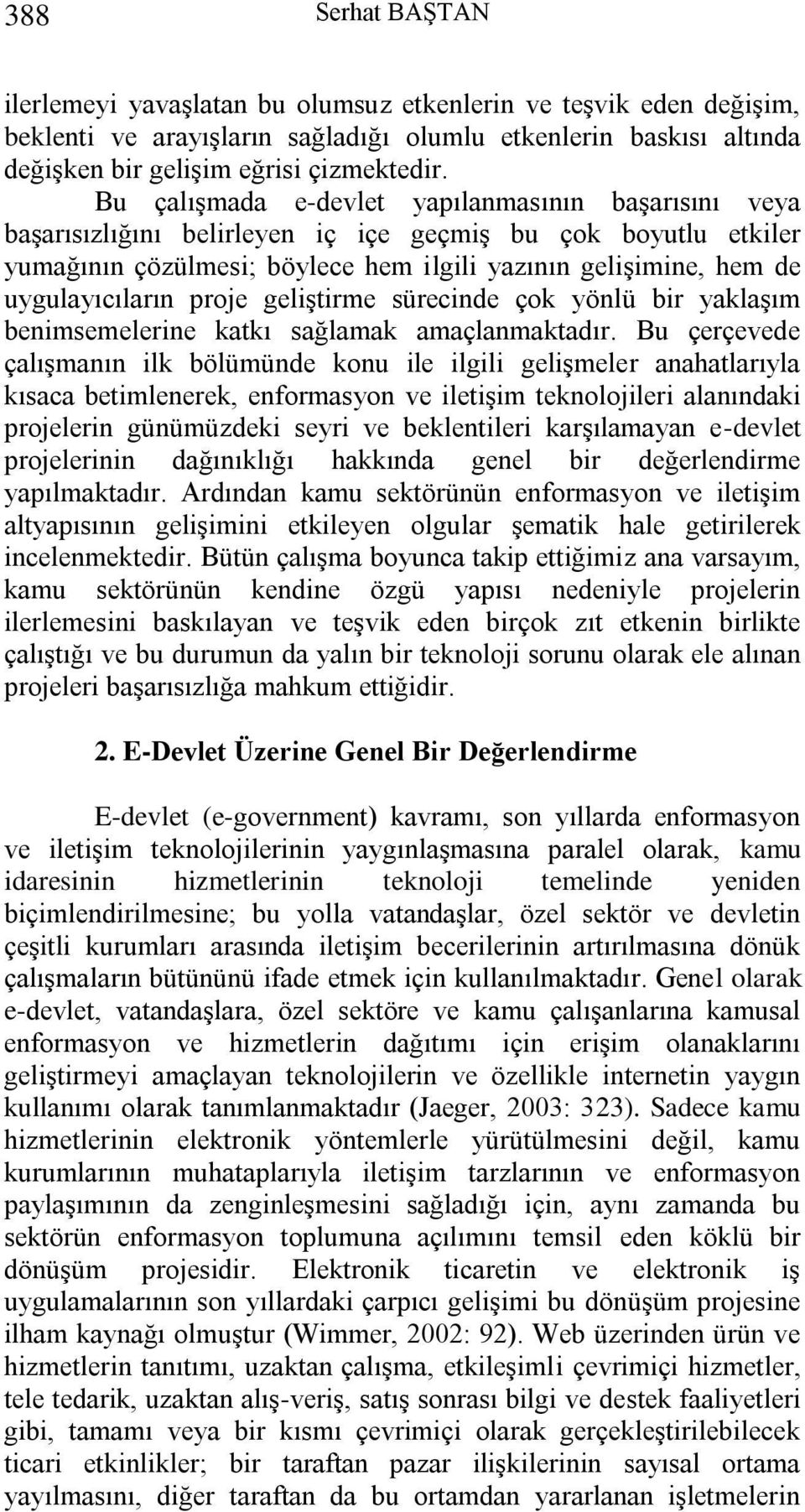 388 Serhat BAŞTAN

ilerlemeyi yavaşlatan bu olumsuz etkenlerin ve teşvik eden değişim, beklenti ve arayışların sağladığı olumlu etkenlerin baskısı altında değişken bir gelişim eğrisi çizmektedir.

Bu çalışmada e-devlet yapılanmasının başarısını veya başarısızlığını belirleyen iç içe geçmiş bu çok boyutlu etkiler yumağının çözülmesi; böylece hem ilgili yazının gelişimine, hem de uygulayıcıların proje geliştirme sürecinde çok yönlü bir yaklaşım benimsemelerine katkı sağlamak amaçlanmaktadır. Bu çerçevede çalışmanın ilk bölümünde konu ile ilgili gelişmeler anahatlarıyla kısaca betimlenerek, enformasyon ve iletişim teknolojileri alanındaki projelerin günümüzdeki seyri ve beklentileri karşılamayan e-devlet projelerinin dağınıklığı hakkında genel bir değerlendirme yapılmaktadır. Ardından kamu sektörünün enformasyon ve iletişim altyapısının gelişimini etkileyen olgular şematik hale getirilerek incelenmektedir. Bütün çalışma boyunca takip ettiğimiz ana varsayım, kamu sektörünün kendine özgü yapısı nedeniyle projelerin ilerlemesini baskılayan ve teşvik eden birçok zıt etkenin birlikte çalıştığı ve bu durumun da yalın bir teknoloji sorunu olarak ele alınan projeleri başarısızlığa mahkum ettiğidir.

2. E-Devlet Üzerine Genel Bir Değerlendirme

E-devlet (e-government) kavramı, son yıllarda enformasyon ve iletişim teknolojilerinin yaygınlaşmasına paralel olarak, kamu idaresinin hizmetlerinin teknoloji temelinde yeniden biçimlendirilmesine; bu yolla vatandaşlar, özel sektör ve devletin çeşitli kurumları arasında iletişim becerilerinin artırılmasına dönük çalışmaların bütününü ifade etmek için kullanılmaktadır. Genel olarak e-devlet, vatandaşlara, özel sektöre ve kamu çalışanlarına kamusal enformasyon ve hizmetlerin dağıtımı için erişim olanaklarını geliştirmeyi amaçlayan teknolojilerin ve özellikle internetin yaygın kullanımı olarak tanımlanmaktadır (Jaeger, 2003: 323). Sadece kamu hizmetlerinin elektronik yöntemlerle yürütülmesini değil, kamu kurumlarının muhataplarıyla iletişim tarzlarının ve enformasyon paylaşımının da zenginleşmesini sağladığı için, aynı zamanda bu sektörün enformasyon toplumuna açılımını temsil eden köklü bir dönüşüm projesidir. Elektronik ticaretin ve elektronik iş uygulamalarının son yıllardaki çarpıcı gelişimi bu dönüşüm projesine ilham kaynağı olmuştur (Wimmer, 2002: 92). Web üzerinden ürün ve hizmetlerin tanıtımı, uzaktan çalışma, etkileşimli çevrimiçi hizmetler, tele tedarik, uzaktan alış-veriş, satış sonrası bilgi ve destek faaliyetleri gibi, tamamı veya bir kısmı çevrimiçi olarak gerçekleştirilebilecek ticari etkinlikler; bir taraftan pazar ilişkilerinin sayısal ortama yayılmasını, diğer taraftan da bu ortamdan yararlanan işletmelerin